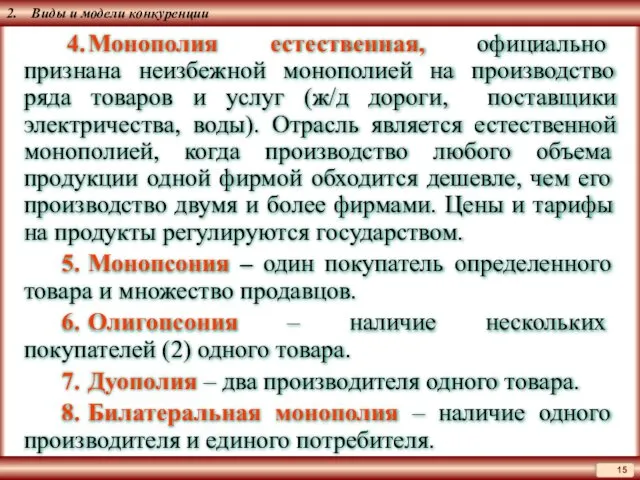 2. Виды и модели конкуренции

4. Монополия естественная, официально признана неизбежной монополией на производство ряда товаров и услуг (ж/д дороги, поставщики электричества, воды). Отрасль является естественной монополией, когда производство любого объема продукции одной фирмой обходится дешевле, чем его производство двумя и более фирмами. Цены и тарифы на продукты регулируются государством.

5. Монопсония – один покупатель определенного товара и множество продавцов.

6. Олигопсония – наличие нескольких покупателей (2) одного товара.

7. Дуополия – два производителя одного товара.

8. Билатеральная монополия – наличие одного производителя и единого потребителя.

15